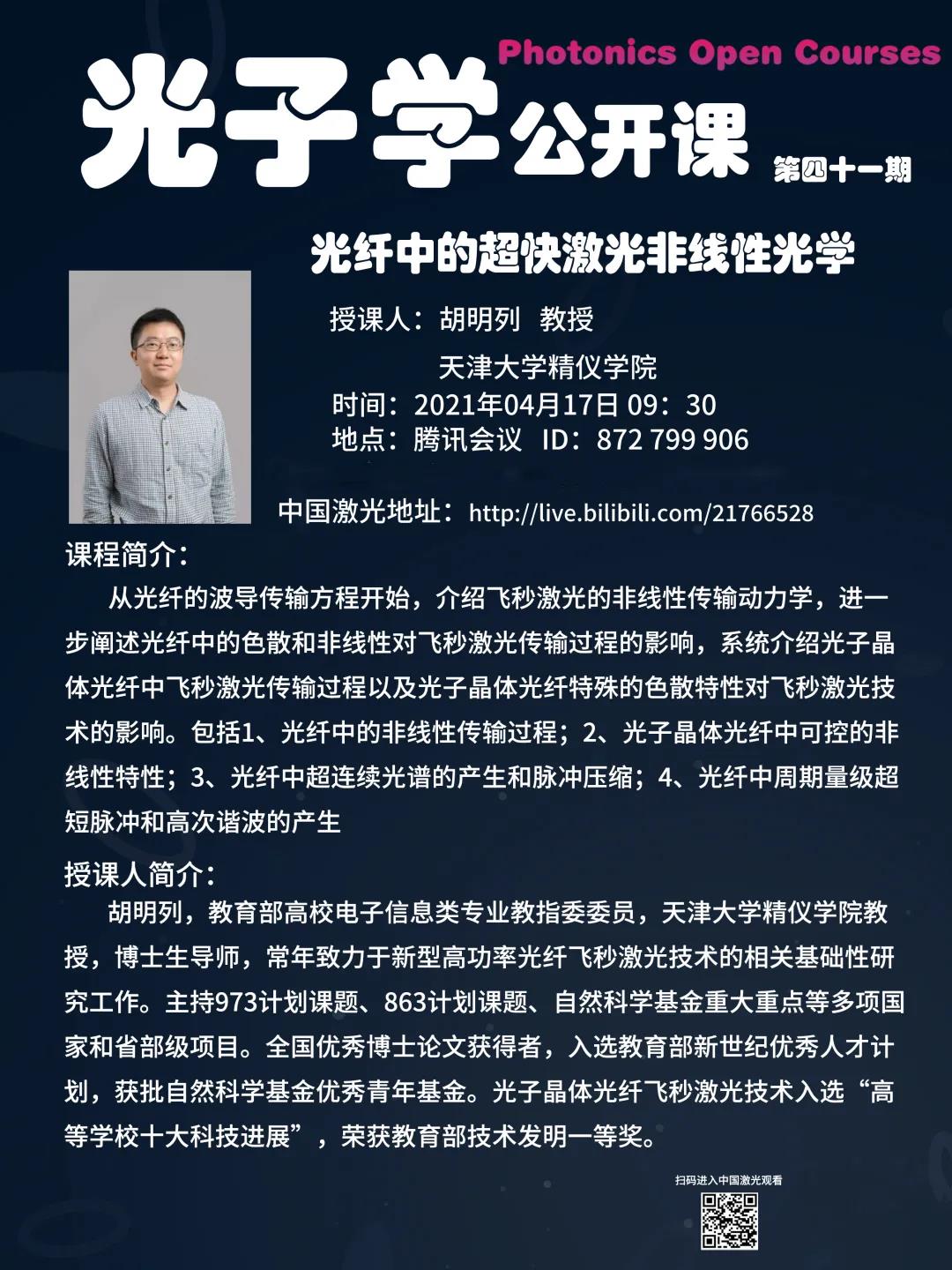 Photonics Open Courses

光子学公开课

第四十一期

光纤中的超快激光非线性光学

授课人：胡明列 教授

天津大学精仪学院

时间：2021年04月17日 09：30

地点：腾讯会议 ID：872 799 906

中国激光地址：http://live.bilibili.com/21766528

课程简介：

从光纤的波导传输方程开始，介绍飞秒激光的非线性传输动力学，进一步阐述光纤中的色散和非线性对飞秒激光传输过程的影响，系统介绍光子晶体光纤中飞秒激光传输过程以及光子晶体光纤特殊的色散特性对飞秒激光技术的影响。包括1、光纤中的非线性传输过程；2、光子晶体光纤中可控的非线性特性；3、光纤中超连续光谱的产生和脉冲压缩；4、光纤中周期量级超短脉冲和高次谐波的产生

授课人简介：

胡明列，教育部高校电子信息类专业教指委委员，天津大学精仪学院教授，博士生导师，常年致力于新型高功率光纤飞秒激光技术的相关基础性研究工作。主持973计划课题、863计划课题、自然科学基金重大重点等多项国家和省部级项目。全国优秀博士论文获得者，入选教育部新世纪优秀人才计划，获批自然科学基金优秀青年基金。光子晶体光纤飞秒激光技术入选“高等学校十大科技进展”，荣获教育部技术发明一等奖。

扫码进入中国激光观看